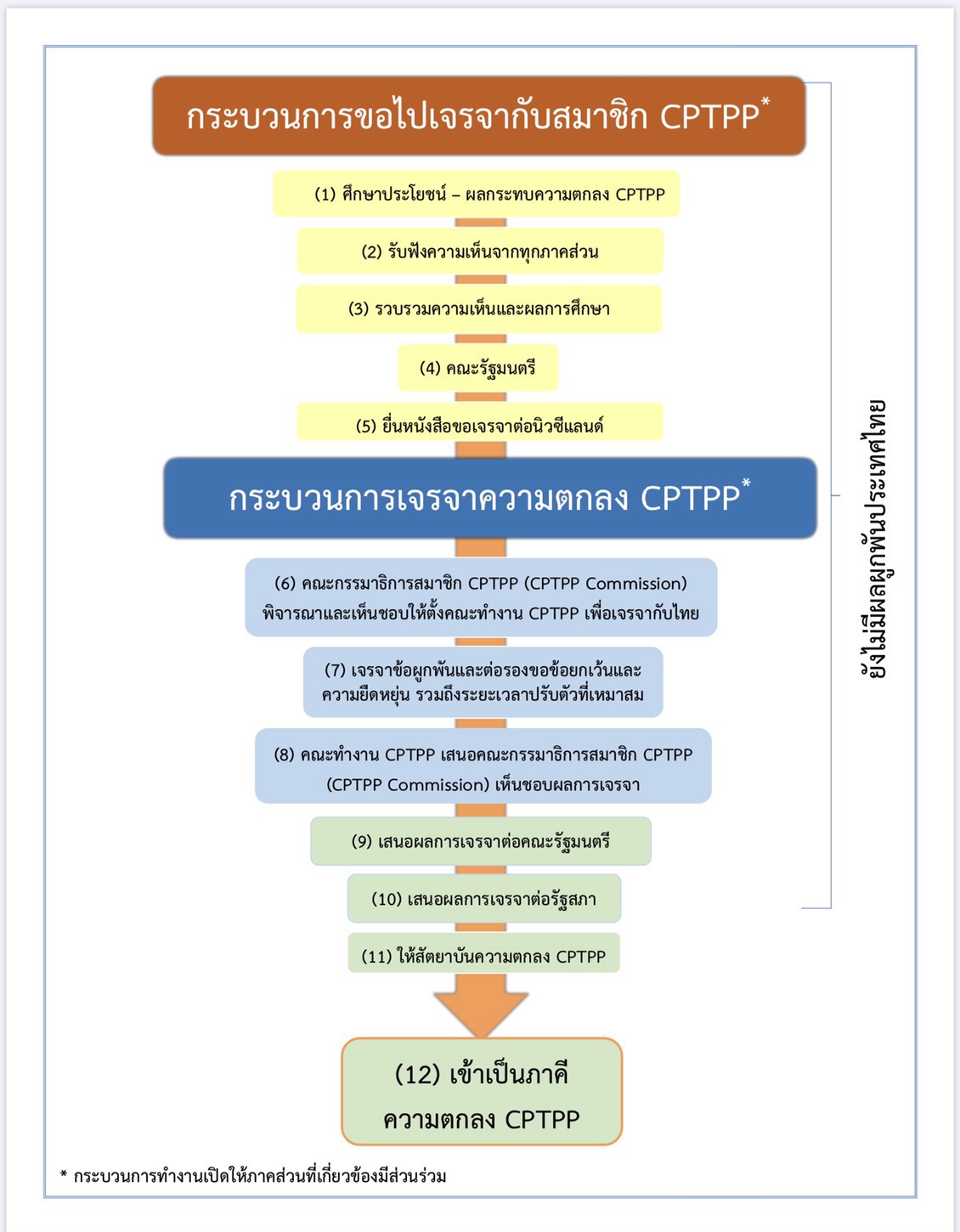 กระบวนการขอไปเจรจากับสมาชิก CPTPP*

(1) ศึกษาประโยชน์ – ผลกระทบความตกลง CPTPP

(2) รับฟังความเห็นจากทุกภาคส่วน

(3) รวบรวมความเห็นและผลการศึกษา

(4) คณะรัฐมนตรี

(5) ยื่นหนังสือขอเจรจาต่อนิวซีแลนด์

กระบวนการเจรจาความตกลง CPTPP*

(6) คณะกรรมาธิการสมาชิก CPTPP (CPTPP Commission) พิจารณาและเห็นชอบให้ตั้งคณะทำงาน CPTPP เพื่อเจรจากับไทย

(7) เจรจาข้อผูกพันและต่อรองขอข้อยกเว้นและความยืดหยุ่น รวมถึงระยะเวลาปรับตัวที่เหมาะสม

(8) คณะทำงาน CPTPP เสนอคณะกรรมาธิการสมาชิก CPTPP (CPTPP Commission) เห็นชอบผลการเจรจา

(9) เสนอผลการเจรจาต่อคณะรัฐมนตรี

(10) เสนอผลการเจรจาต่อรัฐสภา

(11) ให้สัตยาบันความตกลง CPTPP

(12) เข้าเป็นภาคี ความตกลง CPTPP

ยังไม่มีผลผูกพันประเทศไทย

* กระบวนการทำงานเปิดให้ภาคส่วนที่เกี่ยวข้องมีส่วนร่วม